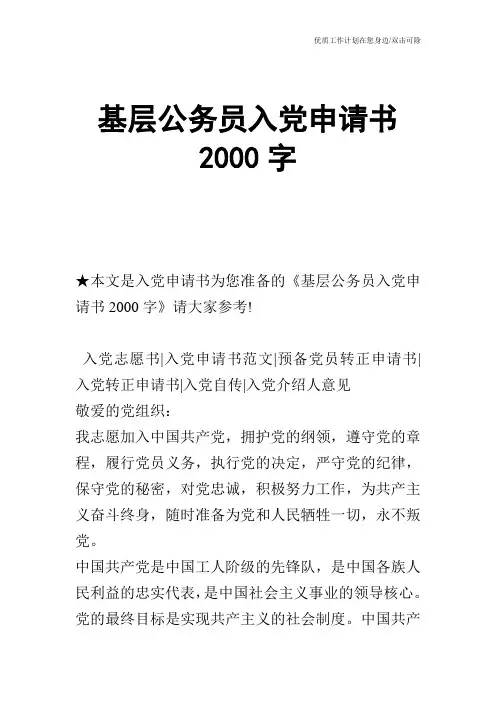 优质工作计划在您身边/双击可除

基层公务员入党申请书
2000 字

★本文是入党申请书为您准备的《基层公务员入党申请书 2000 字》请大家参考!

入党志愿书|入党申请书范文|预备党员转正申请书|入党转正申请书|入党自传|入党介绍人意见
敬爱的党组织:
我志愿加入中国共产党，拥护党的纲领，遵守党的章程，履行党员义务，执行党的决定，严守党的纪律，保守党的秘密，对党忠诚，积极努力工作，为共产主义奋斗终身，随时准备为党和人民牺牲一切，永不叛党。
中国共产党是中国工人阶级的先锋队，是中国各族人民利益的忠实代表，是中国社会主义事业的领导核心。党的最终目标是实现共产主义的社会制度。中国共产